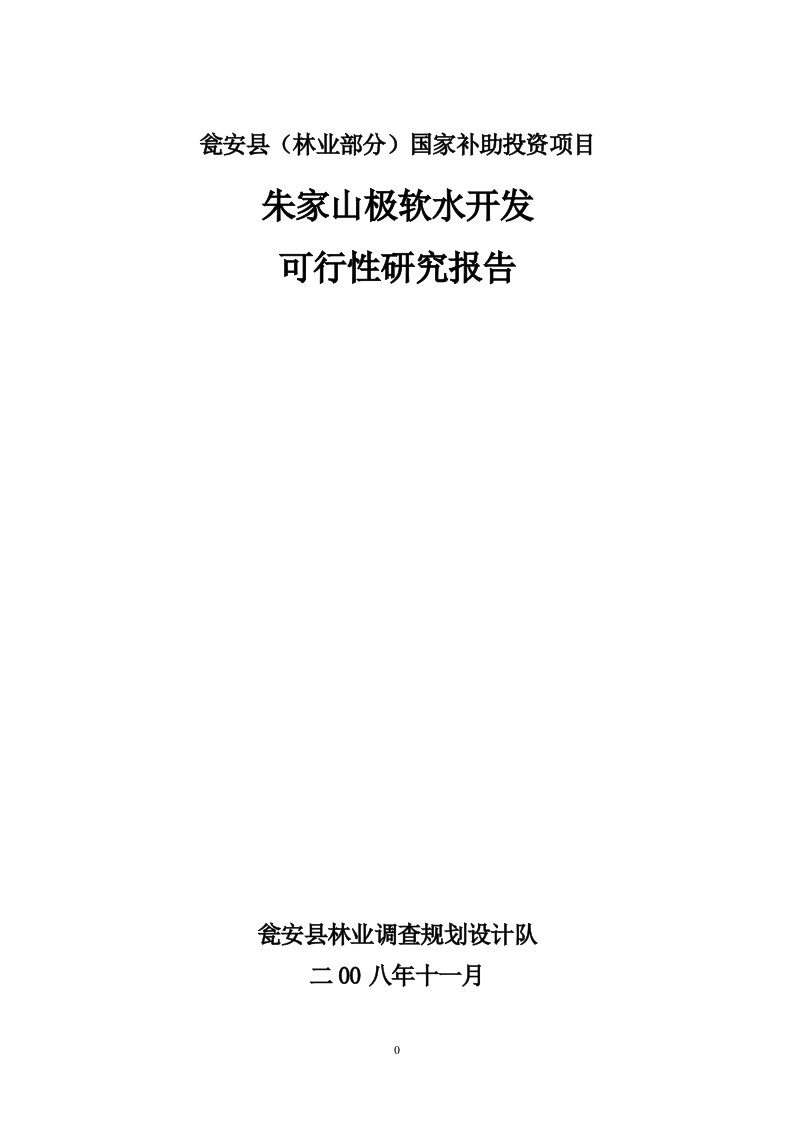 瓮安县（林业部分）国家补助投资项目

朱家山极软水开发

可行性研究报告

瓮安县林业调查规划设计队

二00八年十一月

0